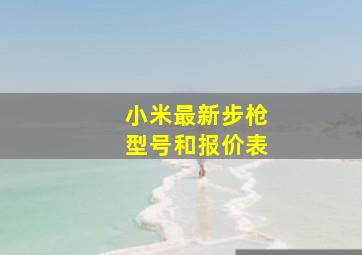 小米最新步枪
型号和报价表